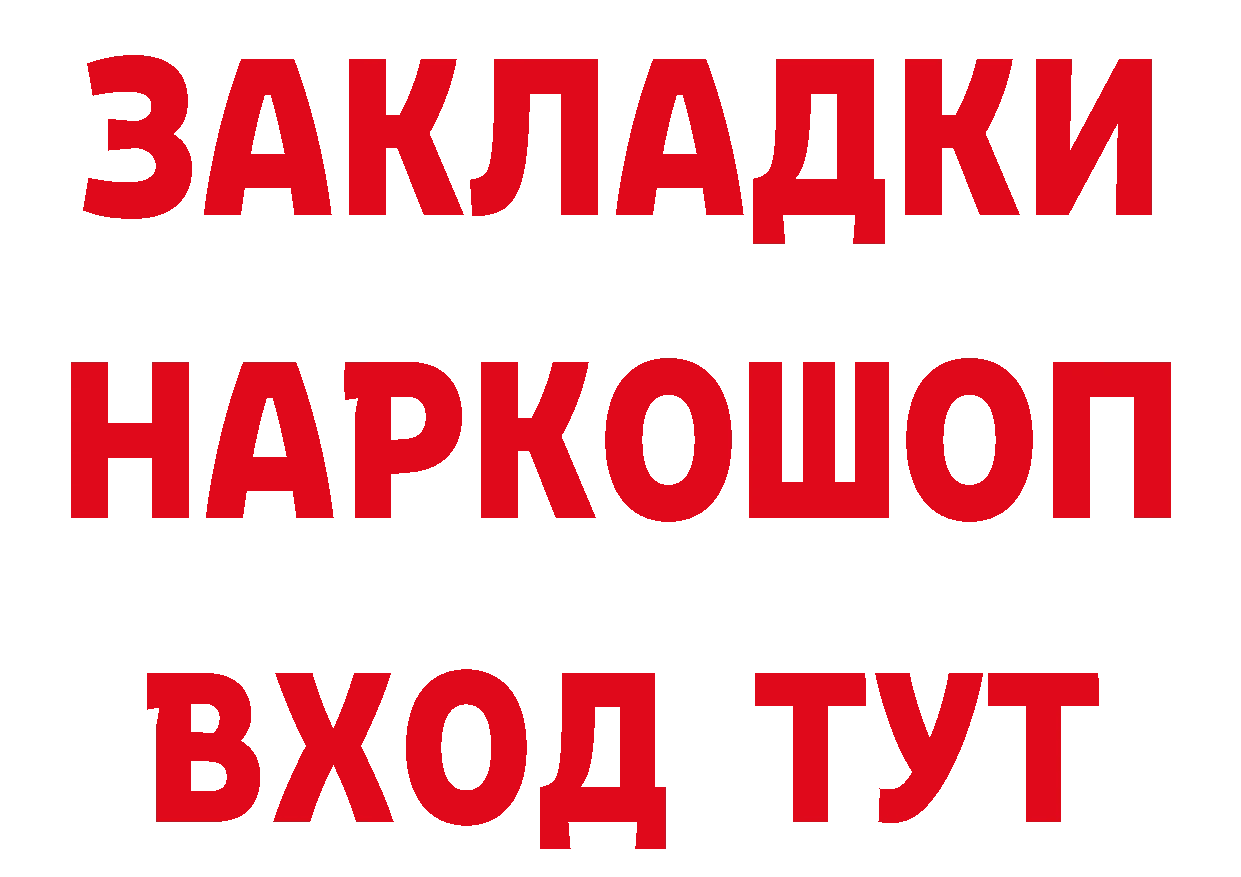 ЗАКЛАДКИ
НАРКОШОП
ВХОД ТУТ